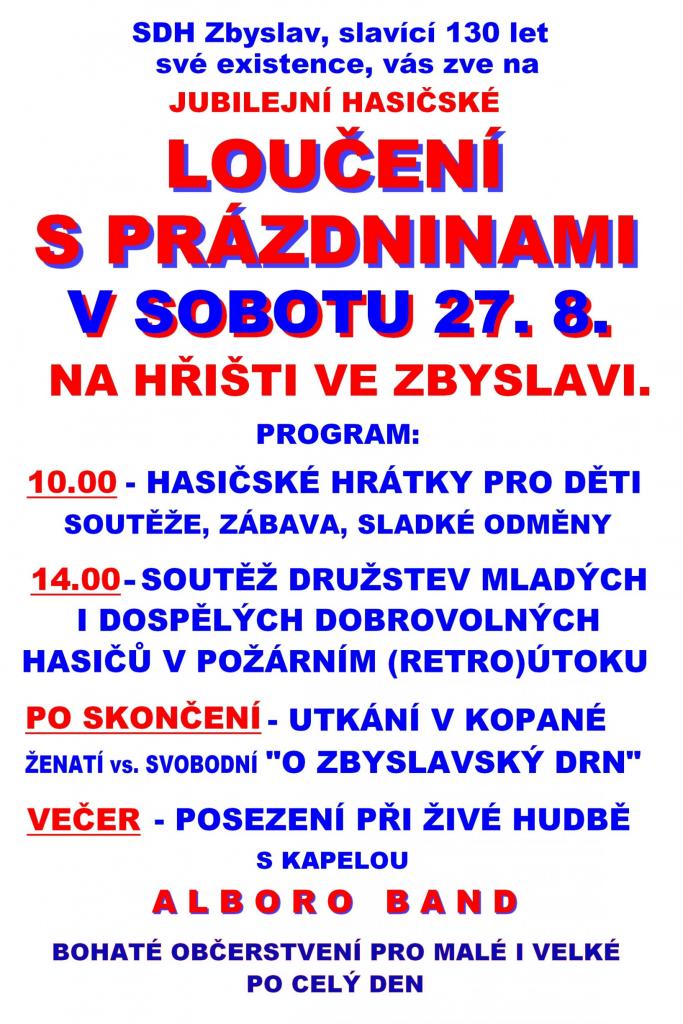 SDH Zbyslav, slavící 130 let své existence, vás zve na

JUBILEJNÍ HASIČSKÉ

LOUČENÍ S PRÁZDNINAMI

V SOBOTU 27. 8.

NA HŘIŠTI VE ZBYSLAVI.

PROGRAM:

10.00 - HASIČSKÉ HRÁTKY PRO DĚTI SOUTĚŽE, ZÁBAVA, SLADKÉ ODMĚNY

14.00 - SOUTĚŽ DRUŽSTEV MLADÝCH I DOSPĚLÝCH DOBROVOLNÝCH HASIČŮ V POŽÁRNÍM (RETRO)ÚTOKU

PO SKONČENÍ - UTKÁNÍ V KOPANÉ ŽENATÍ vs. SVOBODNÍ "O ZBYSLAVSKÝ DRN"

VEČER - POSEZENÍ PŘI ŽIVÉ HUDBĚ S KAPELOU

ALBORO BAND

BOHATÉ OBČERSTVENÍ PRO MALÉ I VELKÉ PO CELÝ DEN